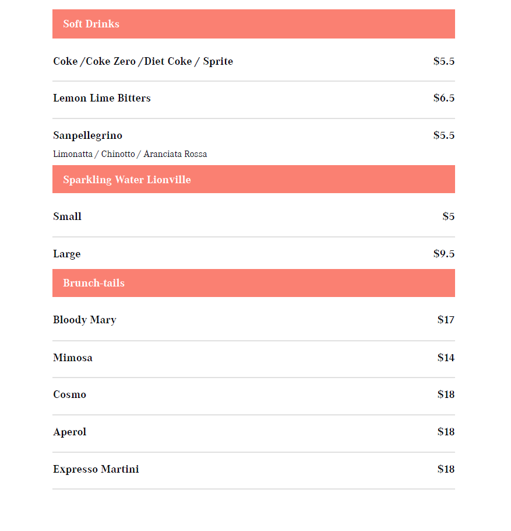 Soft Drinks

Coke /Coke Zero /Diet Coke / Sprite $5.5

Lemon Lime Bitters $6.5

Sanpellegrino $5.5
Limonatta / Chinotto / Aranciata Rossa

Sparkling Water Lionville

Small $5

Large $9.5

Brunch-tails

Bloody Mary $17

Mimosa $14

Cosmo $18

Aperol $18

Expresso Martini $18